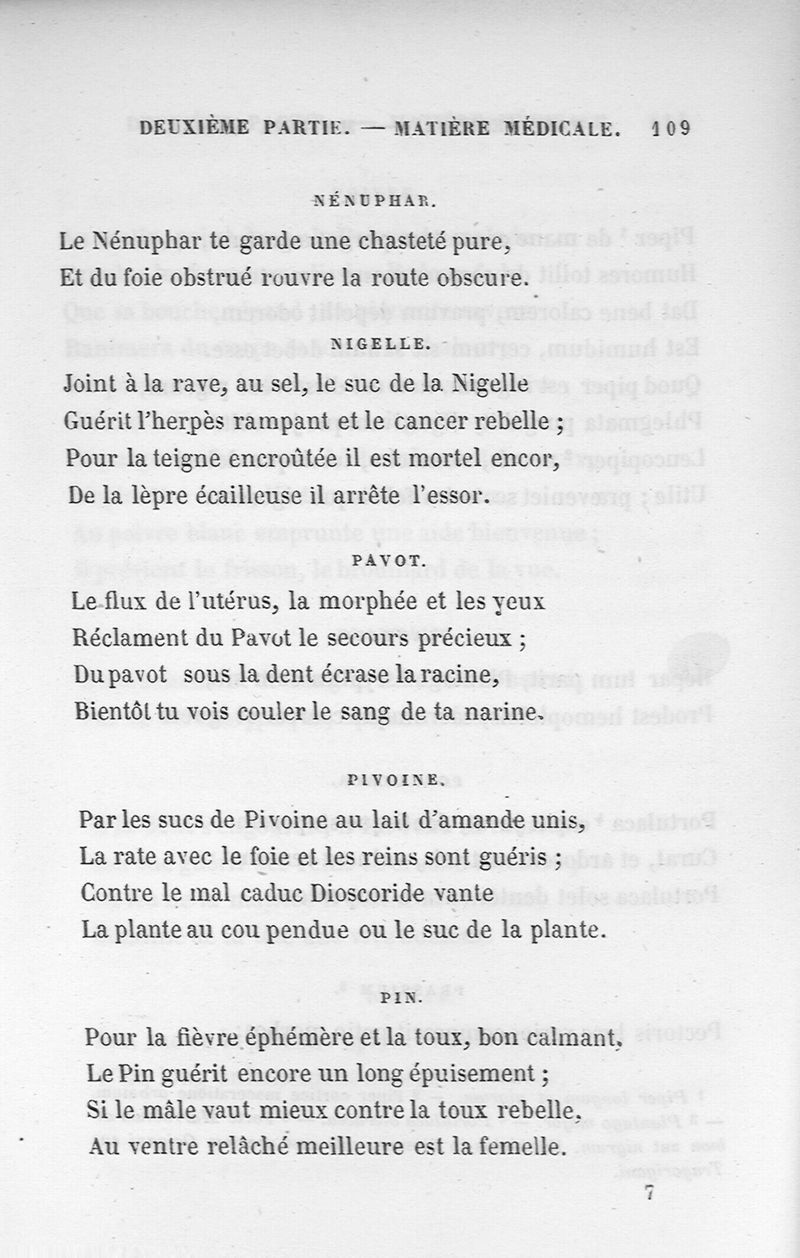 DEUXIÈME PARTIE. — MATIÈRE MÉDICALE. 109

NÉNUPHAR.

Le Nénuphar te garde une chasteté pure,
Et du foie obstrué rouvre la route obscure.

NIGELLE.

Joint à la rave, au sel, le suc de la Nigelle
Guérit l'herpès rampant et le cancer rebelle ;
Pour la teigne encroûtée il est mortel encor,
De la lèpre écailleuse il arrête l'essor.

PAVOT.

Le flux de l'utérus, la morphée et les yeux
Réclament du Pavot le secours précieux ;
Du pavot sous la dent écrase la racine,
Bientôt tu vois couler le sang de ta narine.

PIVOINE.

Par les sucs de Pivoine au lait d'amande unis,
La rate avec le foie et les reins sont guéris ;
Contre le mal caduc Dioscoride vante
La plante au cou pendue ou le suc de la plante.

PIN.

Pour la fièvre éphémère et la toux, bon calmant,
Le Pin guérit encore un long épuisement ;
Si le mâle vaut mieux contre la toux rebelle,
Au ventre relâché meilleure est la femelle.

7